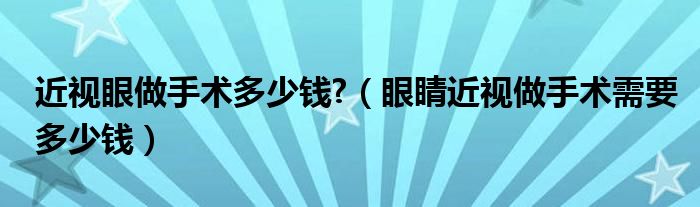 近视眼做手术多少钱?（眼睛近视做手术需要多少钱）